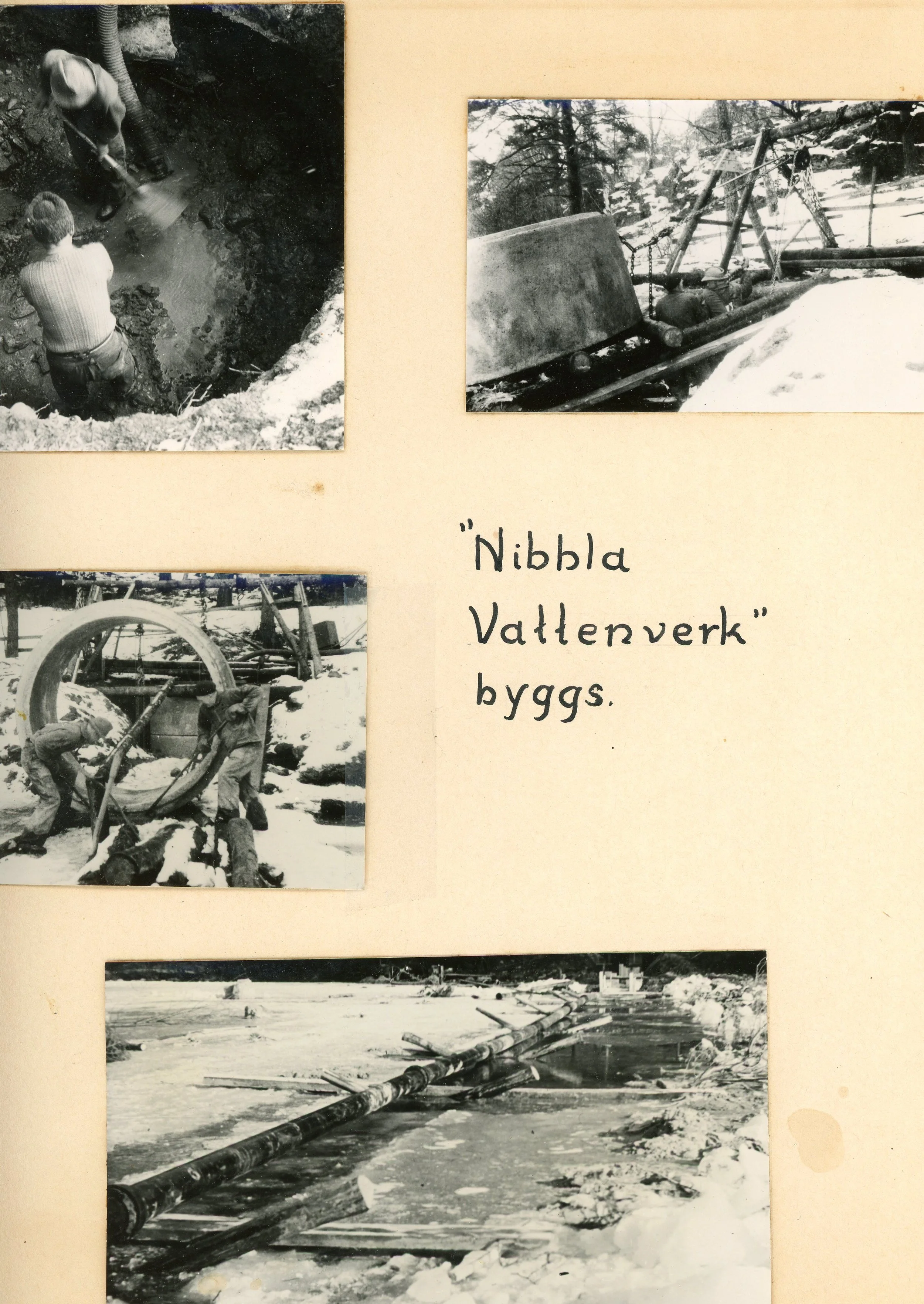 "Nibbla Vattenverk" byggs.